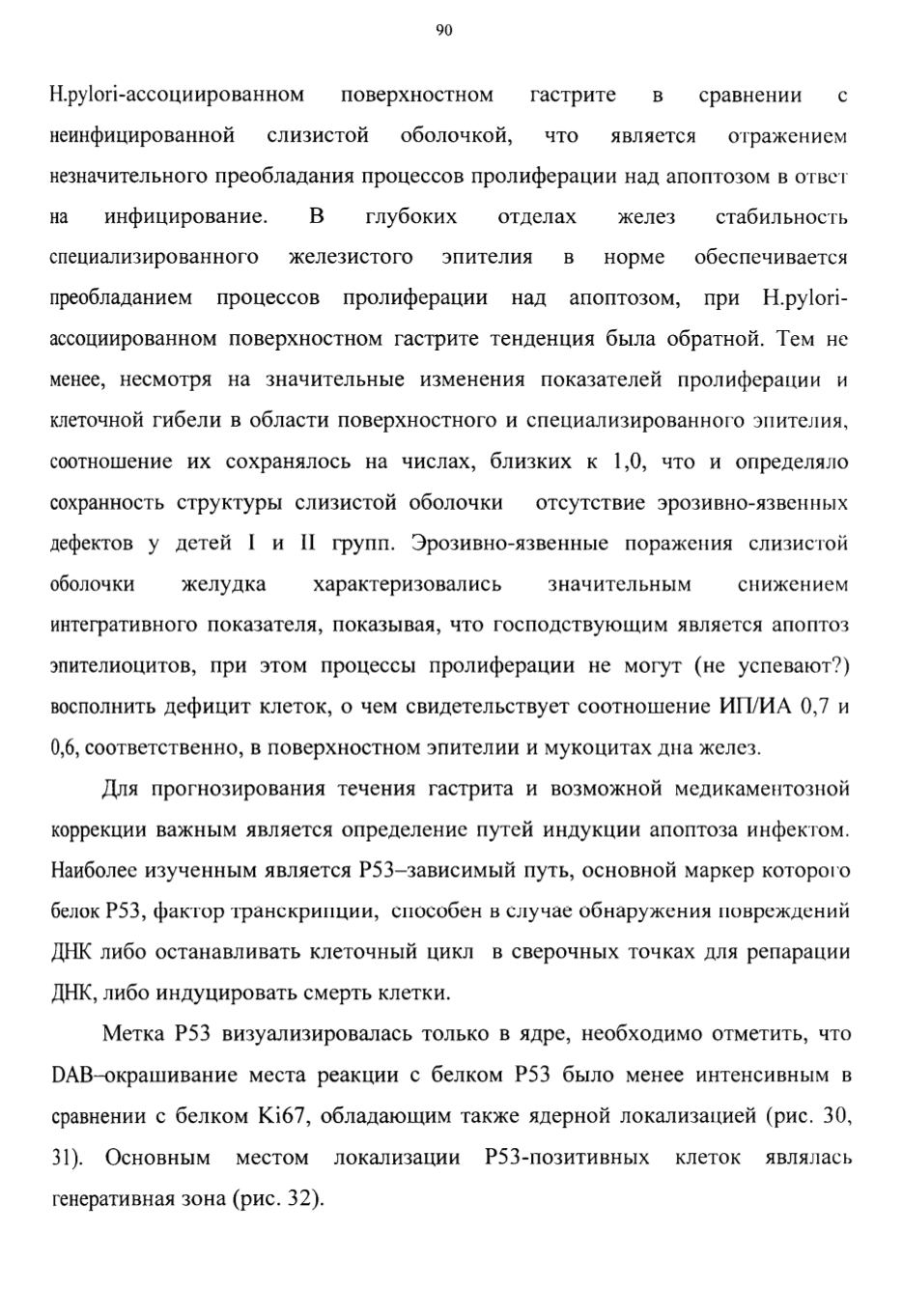 90

H.pylori-ассоциированном поверхностном гастрите в сравнении с неинфицированной слизистой оболочкой, что является отражением незначительного преобладания процессов пролиферации над апоптозом в ответ на инфицирование. В глубоких отделах желез стабильность специализированного железистого эпителия в норме обеспечивается преобладанием процессов пролиферации над апоптозом, при H.pylori-ассоциированном поверхностном гастрите тенденция была обратной. Тем не менее, несмотря на значительные изменения показателей пролиферации и клеточной гибели в области поверхностного и специализированного эпителия, соотношение их сохранялось на числах, близких к 1,0, что и определяло сохранность структуры слизистой оболочки отсутствие эрозивно-язвенных дефектов у детей I и II групп. Эрозивно-язвенные поражения слизистой оболочки желудка характеризовались значительным снижением интегративного показателя, показывая, что господствующим является апоптоз эпителиоцитов, при этом процессы пролиферации не могут (не успевают?) восполнить дефицит клеток, о чем свидетельствует соотношение ИП/ИА 0,7 и 0,6, соответственно, в поверхностном эпителии и мукоцитах дна желез.

Для прогнозирования течения гастрита и возможной медикаментозной коррекции важным является определение путей индукции апоптоза инфектом. Наиболее изученным является P53–зависимый путь, основной маркер которого белок P53, фактор транскрипции, способен в случае обнаружения повреждений ДНК либо останавливать клеточный цикл в сверочных точках для репарации ДНК, либо индуцировать смерть клетки.

Метка P53 визуализировалась только в ядре, необходимо отметить, что DAB–окрашивание места реакции с белком P53 было менее интенсивным в сравнении с белком Ki67, обладающим также ядерной локализацией (рис. 30, 31). Основным местом локализации P53-позитивных клеток являлась генеративная зона (рис. 32).